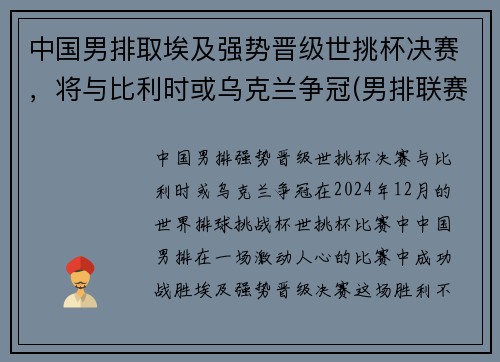 中国男排取埃及强势晋级世挑杯决赛，将与比利时或乌克兰争冠(男排联赛

中国男排强势晋级世挑杯决赛与比利时或乌克兰争冠在2024年12月的世界排球挑战杯世挑杯比赛中中国男排在一场激动人心的比赛中成功战胜埃及强势晋级决赛这场胜利不